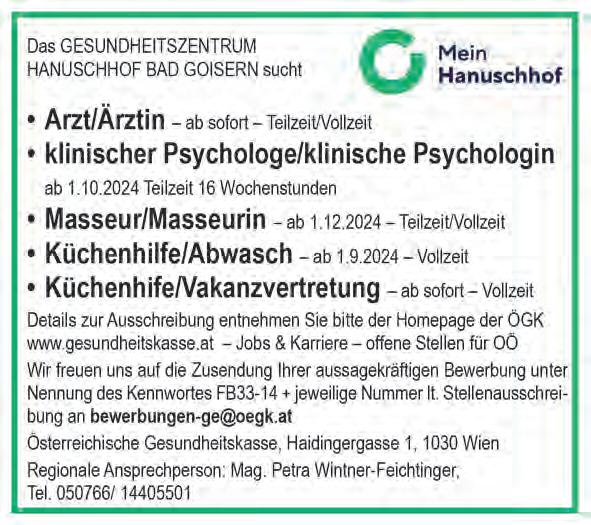 Das GESUNDHEITSZENTRUM HANUSCHHOF BAD GOISERN sucht

Mein Hanuschhof

• Arzt/Ärztin – ab sofort – Teilzeit/Vollzeit
• klinischer Psychologe/klinische Psychologin
ab 1.10.2024 Teilzeit 16 Wochenstunden
• Masseur/Masseurin – ab 1.12.2024 – Teilzeit/Vollzeit
• Küchenhilfe/Abwasch – ab 1.9.2024 – Vollzeit
• Küchenhife/Vakanzvertretung – ab sofort – Vollzeit

Details zur Ausschreibung entnehmen Sie bitte der Homepage der ÖGK www.gesundheitskasse.at – Jobs & Karriere – offene Stellen für OÖ

Wir freuen uns auf die Zusendung Ihrer aussagekräftigen Bewerbung unter Nennung des Kennwortes FB33-14 + jeweilige Nummer lt. Stellenausschreibung an bewerbungen-ge@oegk.at

Österreichische Gesundheitskasse, Haidingergasse 1, 1030 Wien

Regionale Ansprechperson: Mag. Petra Wintner-Feichtinger,
Tel. 050766/ 14405501